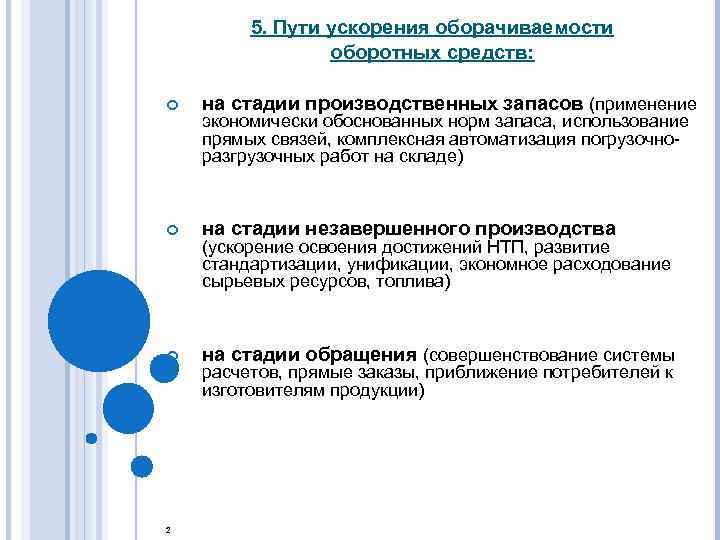 5. Пути ускорения оборачиваемости оборотных средств:

на стадии производственных запасов (применение экономически обоснованных норм запаса, использование прямых связей, комплексная автоматизация погрузочно-разгрузочных работ на складе)

на стадии незавершенного производства (ускорение освоения достижений НТП, развитие стандартизации, унификации, экономное расходование сырьевых ресурсов, топлива)

на стадии обращения (совершенствование системы расчетов, прямые заказы, приближение потребителей к изготовителям продукции)

2